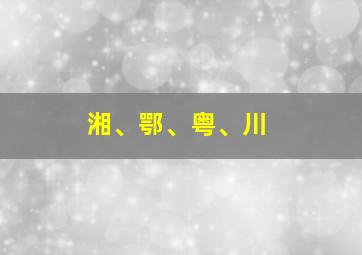 湘、鄂、粤、川